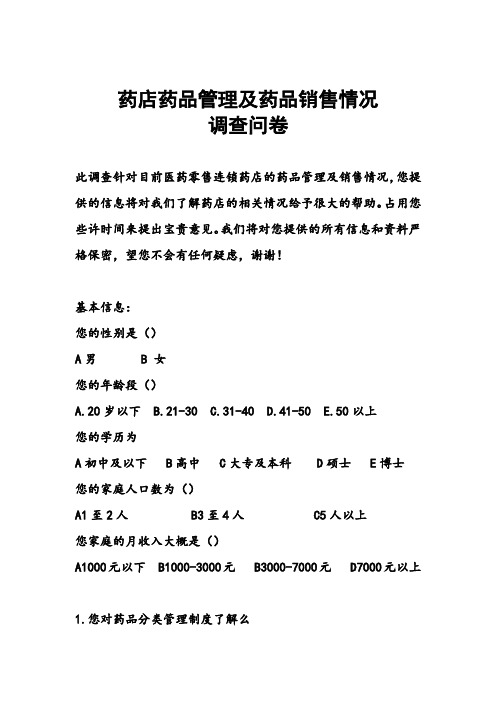 药店药品管理及药品销售情况
调查问卷

此调查针对目前医药零售连锁药店的药品管理及销售情况,您提供的信息将对我们了解药店的相关情况给予很大的帮助。占用您些许时间来提出宝贵意见。我们将对您提供的所有信息和资料严格保密，望您不会有任何疑虑，谢谢！

基本信息：
您的性别是（）
A 男　　B 女
您的年龄段（）
A.20 岁以下　B.21-30　C.31-40　D.41-50　E.50 以上
您的学历为
A 初中及以下　B 高中　C 大专及本科　D 硕士　E 博士
您的家庭人口数为（）
A1 至 2 人　　B3 至 4 人　　C5 人以上
您家庭的月收入大概是（）
A1000 元以下　B1000-3000 元　B3000-7000 元　D7000 元以上

1.您对药品分类管理制度了解么